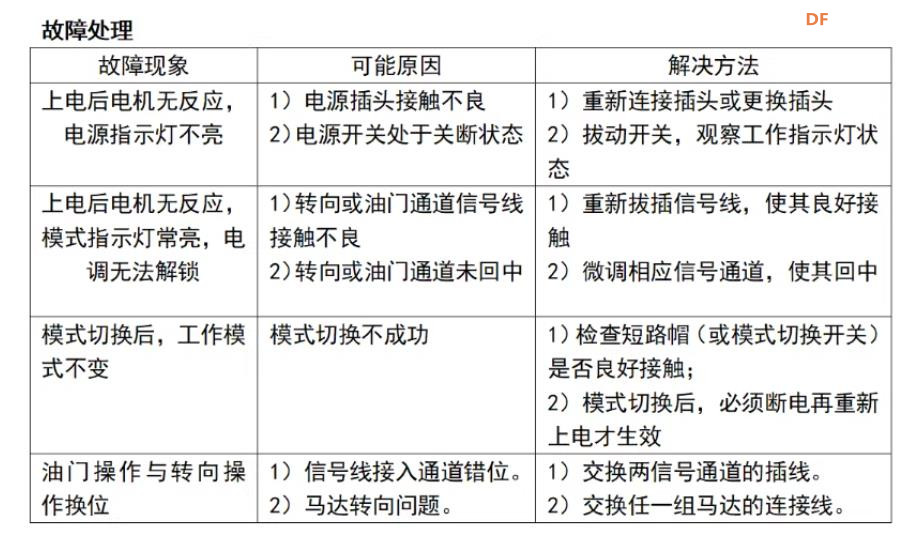 故障处理

DF

| 故障现象 | 可能原因 | 解决方法 |
|---|---|---|
| 上电后电机无反应，电源指示灯不亮 | 1）电源插头接触不良 2）电源开关处于关断状态 | 1）重新连接插头或更换插头 2）拔动开关，观察工作指示灯状态 |
| 上电后电机无反应，模式指示灯常亮，电调无法解锁 | 1）转向或油门通道信号线接触不良 2）转向或油门通道未回中 | 1）重新拔插信号线，使其良好接触 2）微调相应信号通道，使其回中 |
| 模式切换后，工作模式不变 | 模式切换不成功 | 1）检查短路帽（或模式切换开关）是否良好接触； 2）模式切换后，必须断电再重新上电才生效 |
| 油门操作与转向操作换位 | 1）信号线接入通道错位。 2）马达转向问题。 | 1）交换两信号通道的插线。 2）交换任一组马达的连接线。 |